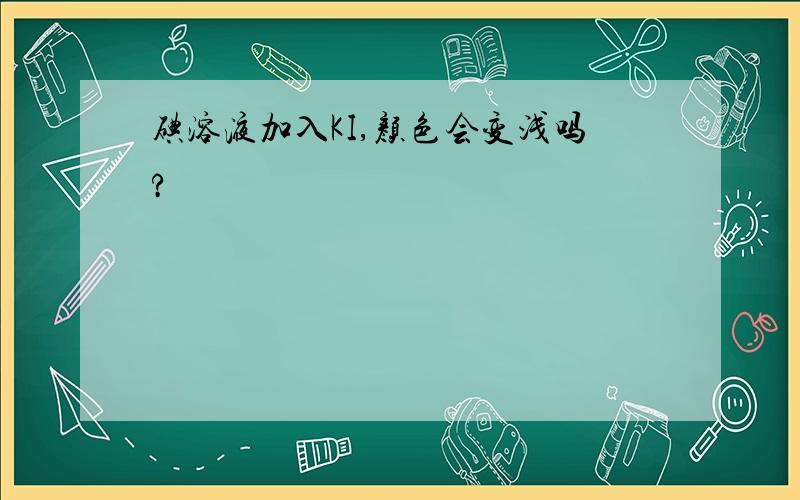 碘溶液加入KI,颜色会变浅吗?